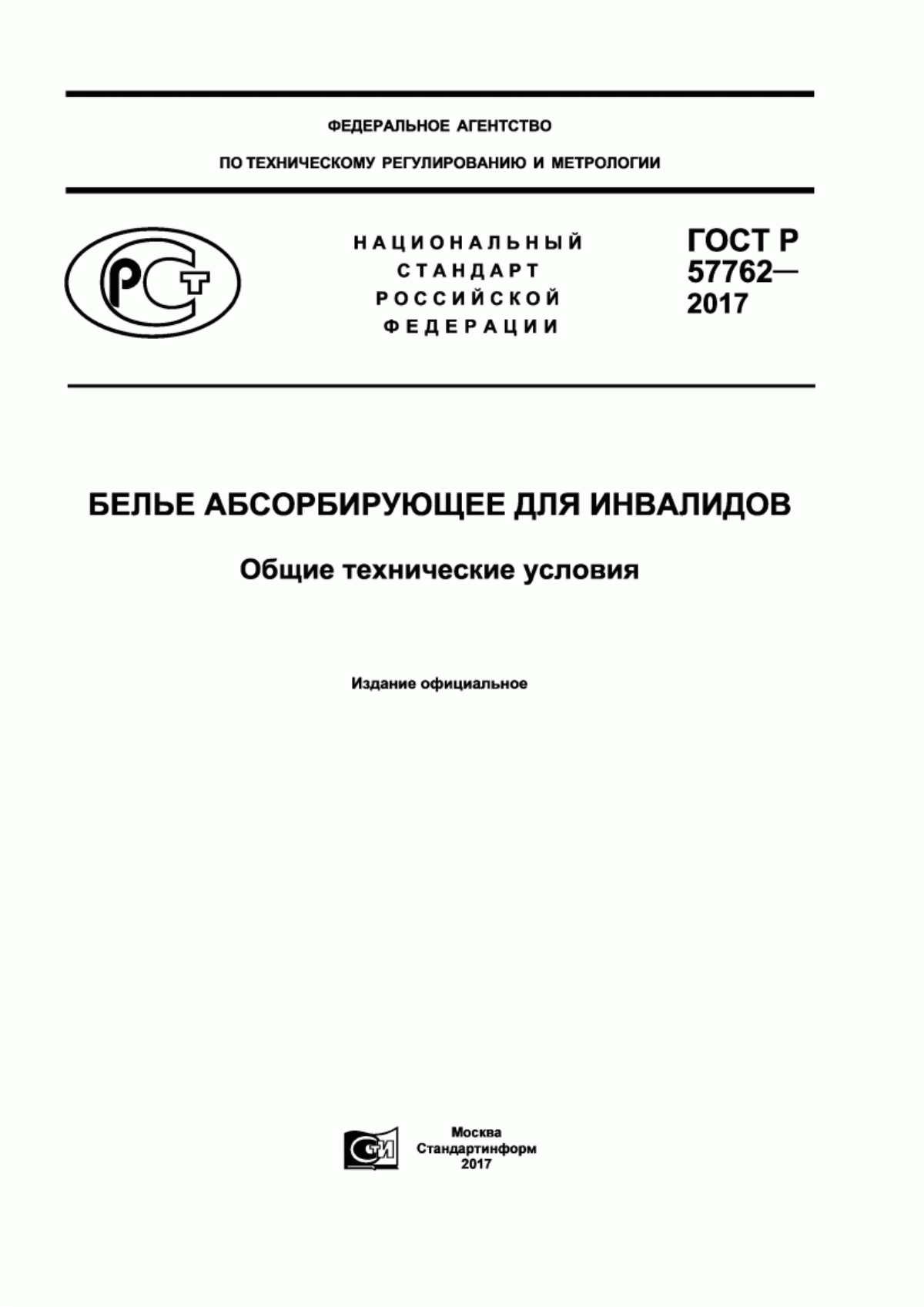 ФЕДЕРАЛЬНОЕ АГЕНТСТВО

ПО ТЕХНИЧЕСКОМУ РЕГУЛИРОВАНИЮ И МЕТРОЛОГИИ

РСТ

НАЦИОНАЛЬНЫЙ СТАНДАРТ РОССИЙСКОЙ ФЕДЕРАЦИИ

ГОСТ Р 57762— 2017

БЕЛЬЕ АБСОРБИРУЮЩЕЕ ДЛЯ ИНВАЛИДОВ

Общие технические условия

Издание официальное

СТИ

Москва
Стандартинформ
2017